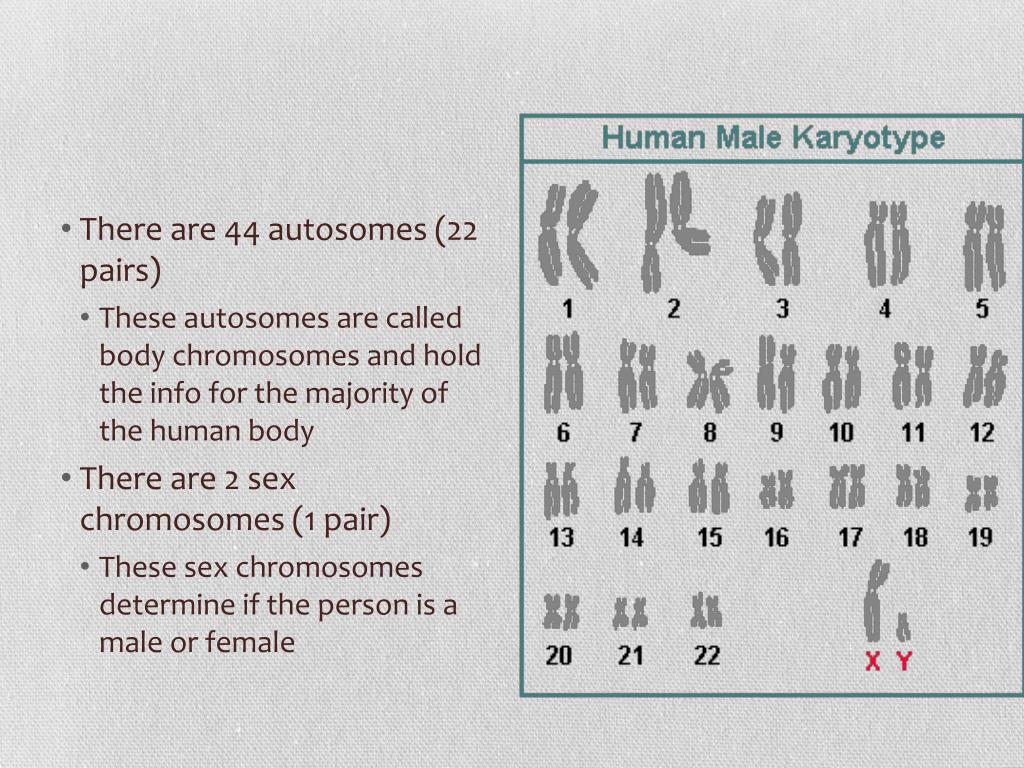 • There are 44 autosomes (22 pairs)
• These autosomes are called body chromosomes and hold the info for the majority of the human body
• There are 2 sex chromosomes (1 pair)
• These sex chromosomes determine if the person is a male or female

Human Male Karyotype

1 2 3 4 5
6 7 8 9 10 11 12
13 14 15 16 17 18 19
20 21 22 X Y